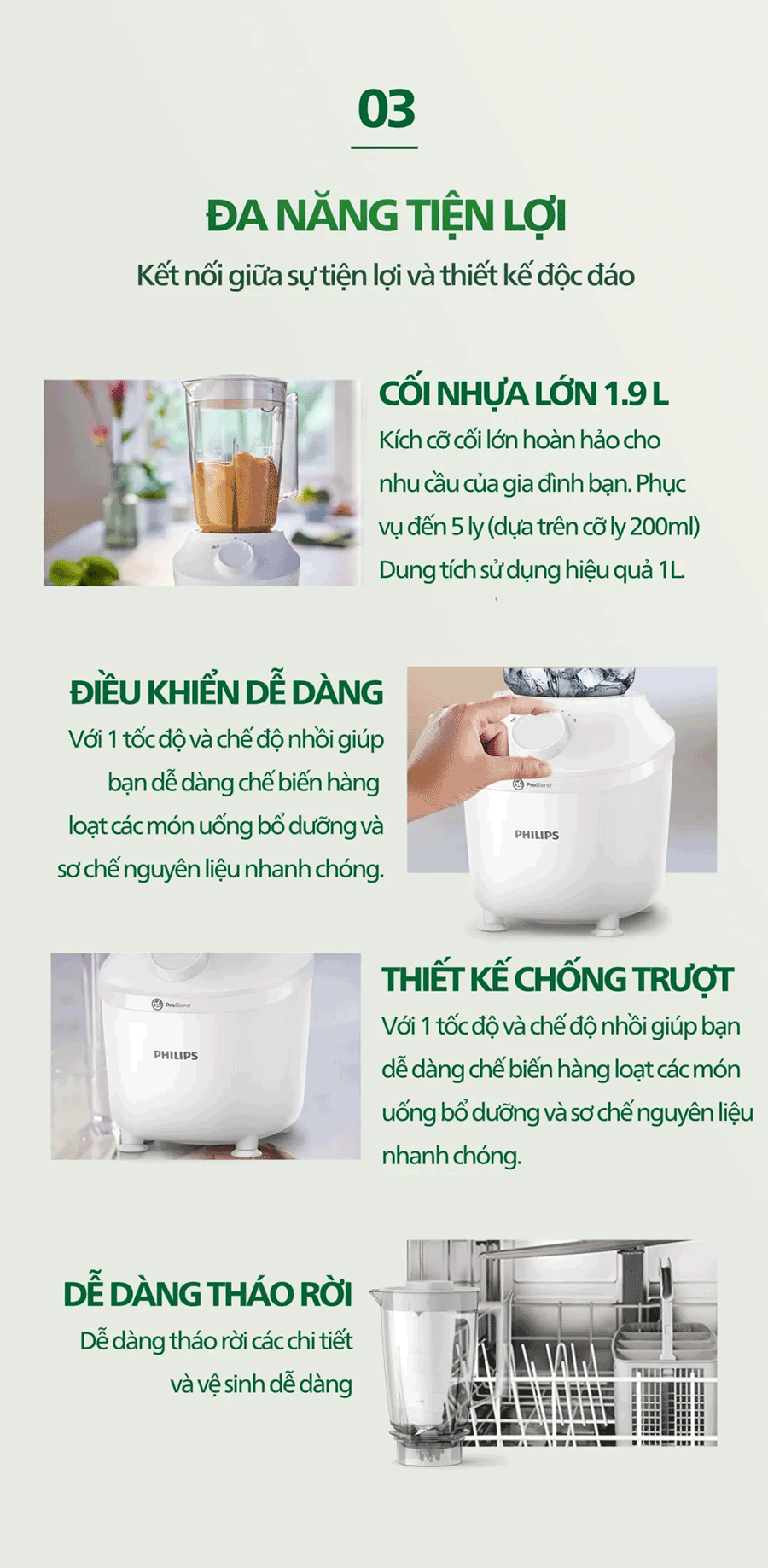 03

ĐA NĂNG TIỆN LỢI

Kết nối giữa sự tiện lợi và thiết kế độc đáo

CỐI NHỰA LỚN 1.9 L

Kích cỡ cối lớn hoàn hảo cho nhu cầu của gia đình bạn. Phục vụ đến 5 ly (dựa trên cỡ ly 200ml) Dung tích sử dụng hiệu quả 1L.

ĐIỀU KHIỂN DỄ DÀNG

Với 1 tốc độ và chế độ nhồi giúp bạn dễ dàng chế biến hàng loạt các món uống bổ dưỡng và sơ chế nguyên liệu nhanh chóng.

ProBlend

PHILIPS

ProBlend

PHILIPS

THIẾT KẾ CHỐNG TRƯỢT

Với 1 tốc độ và chế độ nhồi giúp bạn dễ dàng chế biến hàng loạt các món uống bổ dưỡng và sơ chế nguyên liệu nhanh chóng.

DỄ DÀNG THÁO RỜI

Dễ dàng tháo rời các chi tiết và vệ sinh dễ dàng